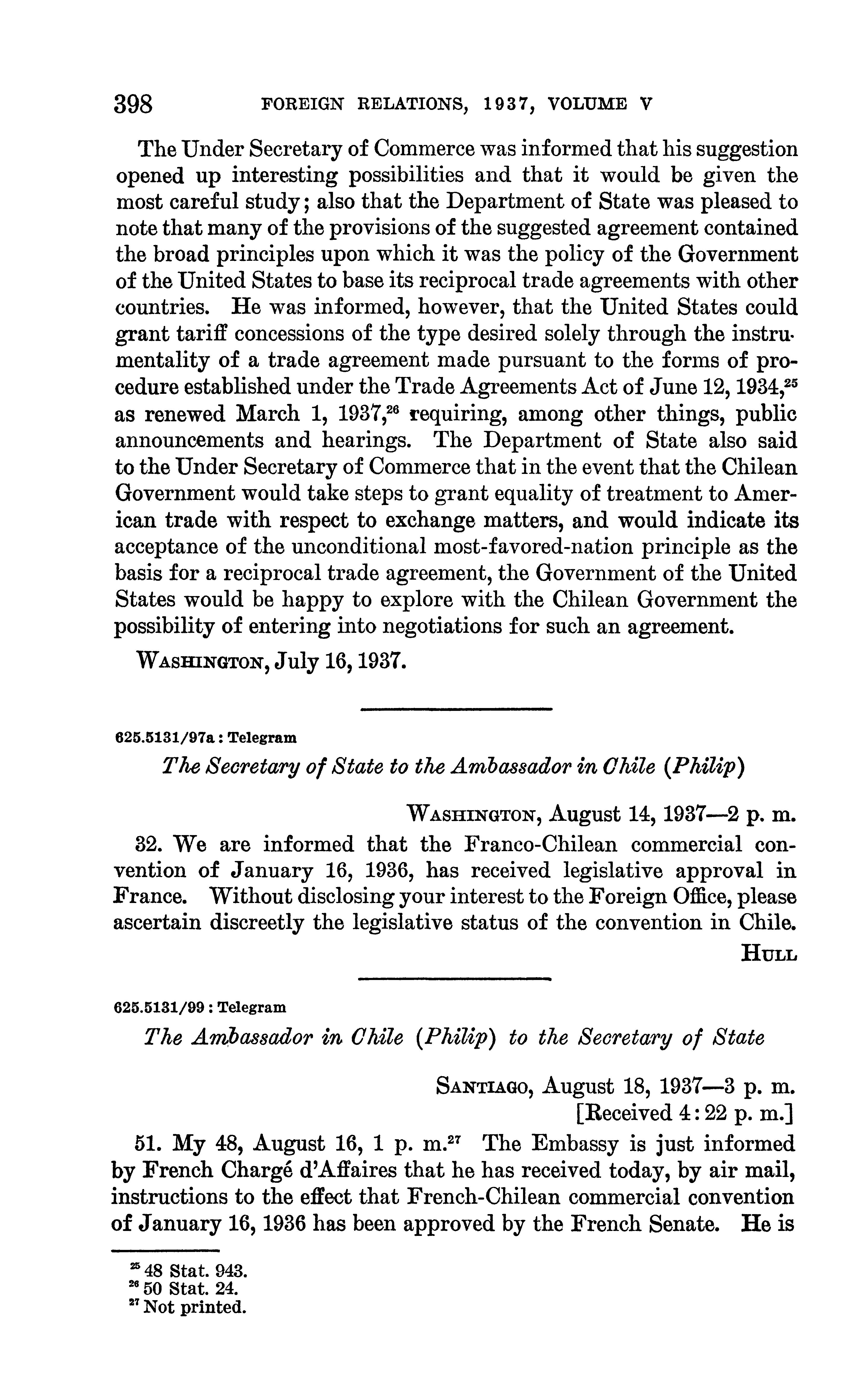 398 FOREIGN RELATIONS, 1937, VOLUME V

The Under Secretary of Commerce was informed that his suggestion opened up interesting possibilities and that it would be given the most careful study; also that the Department of State was pleased to note that many of the provisions of the suggested agreement contained the broad principles upon which it was the policy of the Government of the United States to base its reciprocal trade agreements with other countries. He was informed, however, that the United States could grant tariff concessions of the type desired solely through the instrumentality of a trade agreement made pursuant to the forms of procedure established under the Trade Agreements Act of June 12, 1934,$^{25}$ as renewed March 1, 1937,$^{26}$ requiring, among other things, public announcements and hearings. The Department of State also said to the Under Secretary of Commerce that in the event that the Chilean Government would take steps to grant equality of treatment to American trade with respect to exchange matters, and would indicate its acceptance of the unconditional most-favored-nation principle as the basis for a reciprocal trade agreement, the Government of the United States would be happy to explore with the Chilean Government the possibility of entering into negotiations for such an agreement.

WASHINGTON, July 16, 1937.

625.5131/97a : Telegram

The Secretary of State to the Ambassador in Chile (Philip)

WASHINGTON, August 14, 1937—2 p. m.

32. We are informed that the Franco-Chilean commercial convention of January 16, 1936, has received legislative approval in France. Without disclosing your interest to the Foreign Office, please ascertain discreetly the legislative status of the convention in Chile.

HULL

625.5131/99 : Telegram

The Ambassador in Chile (Philip) to the Secretary of State

SANTIAGO, August 18, 1937—3 p. m.
[Received 4:22 p. m.]

51. My 48, August 16, 1 p. m.$^{27}$ The Embassy is just informed by French Chargé d'Affaires that he has received today, by air mail, instructions to the effect that French-Chilean commercial convention of January 16, 1936 has been approved by the French Senate. He is

$^{25}$ 48 Stat. 943.
$^{26}$ 50 Stat. 24.
$^{27}$ Not printed.